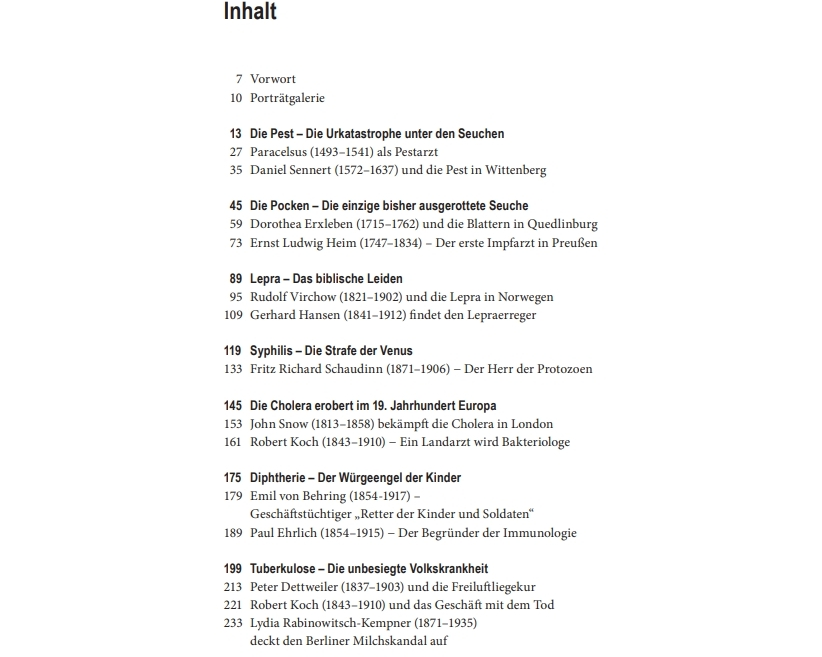 Inhalt

7 Vorwort
10 Porträtgalerie

13 Die Pest – Die Urkatastrophe unter den Seuchen
27 Paracelsus (1493–1541) als Pestarzt
35 Daniel Sennert (1572–1637) und die Pest in Wittenberg

45 Die Pocken – Die einzige bisher ausgerottete Seuche
59 Dorothea Erxleben (1715–1762) und die Blattern in Quedlinburg
73 Ernst Ludwig Heim (1747–1834) – Der erste Impfarzt in Preußen

89 Lepra – Das biblische Leiden
95 Rudolf Virchow (1821–1902) und die Lepra in Norwegen
109 Gerhard Hansen (1841–1912) findet den Lepraerreger

119 Syphilis – Die Strafe der Venus
133 Fritz Richard Schaudinn (1871–1906) – Der Herr der Protozoen

145 Die Cholera erobert im 19. Jahrhundert Europa
153 John Snow (1813–1858) bekämpft die Cholera in London
161 Robert Koch (1843–1910) – Ein Landarzt wird Bakteriologe

175 Diphtherie – Der Würgeengel der Kinder
179 Emil von Behring (1854-1917) – Geschäftstüchtiger „Retter der Kinder und Soldaten“
189 Paul Ehrlich (1854–1915) – Der Begründer der Immunologie

199 Tuberkulose – Die unbesiegte Volkskrankheit
213 Peter Dettweiler (1837–1903) und die Freiluftliegekur
221 Robert Koch (1843–1910) und das Geschäft mit dem Tod
233 Lydia Rabinowitsch-Kempner (1871–1935) deckt den Berliner Milchskandal auf